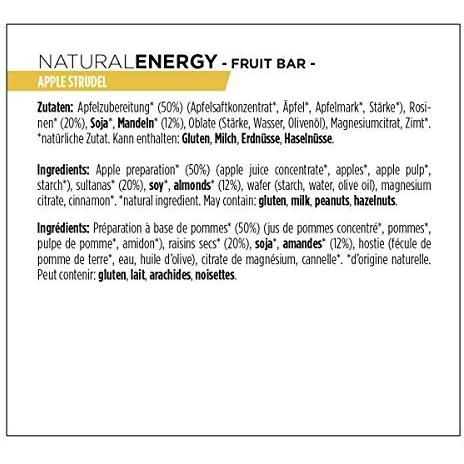 NATURALENERGY - FRUIT BAR -

APPLE STRUDEL

Zutaten: Apfelzubereitung* (50%) (Apfelsaftkonzentrat*, Äpfel*, Apfelmark*, Stärke*), Rosinen* (20%), Soja*, Mandeln* (12%), Oblate (Stärke, Wasser, Olivenöl), Magnesiumcitrat, Zimt*. *natürliche Zutat. Kann enthalten: Gluten, Milch, Erdnüsse, Haselnüsse.

Ingredients: Apple preparation* (50%) (apple juice concentrate*, apples*, apple pulp*, starch*), sultanas* (20%), soy*, almonds* (12%), wafer (starch, water, olive oil), magnesium citrate, cinnamon*. *natural ingredient. May contain: gluten, milk, peanuts, hazelnuts.

Ingrédients: Préparation à base de pommes* (50%) (jus de pommes concentré*, pommes*, pulpe de pomme*, amidon*), raisins secs* (20%), soja*, amandes* (12%), hostie (fécule de pomme de terre*, eau, huile d'olive), citrate de magnésium, cannelle*. *d'origine naturelle. Peut contenir: gluten, lait, arachides, noisettes.